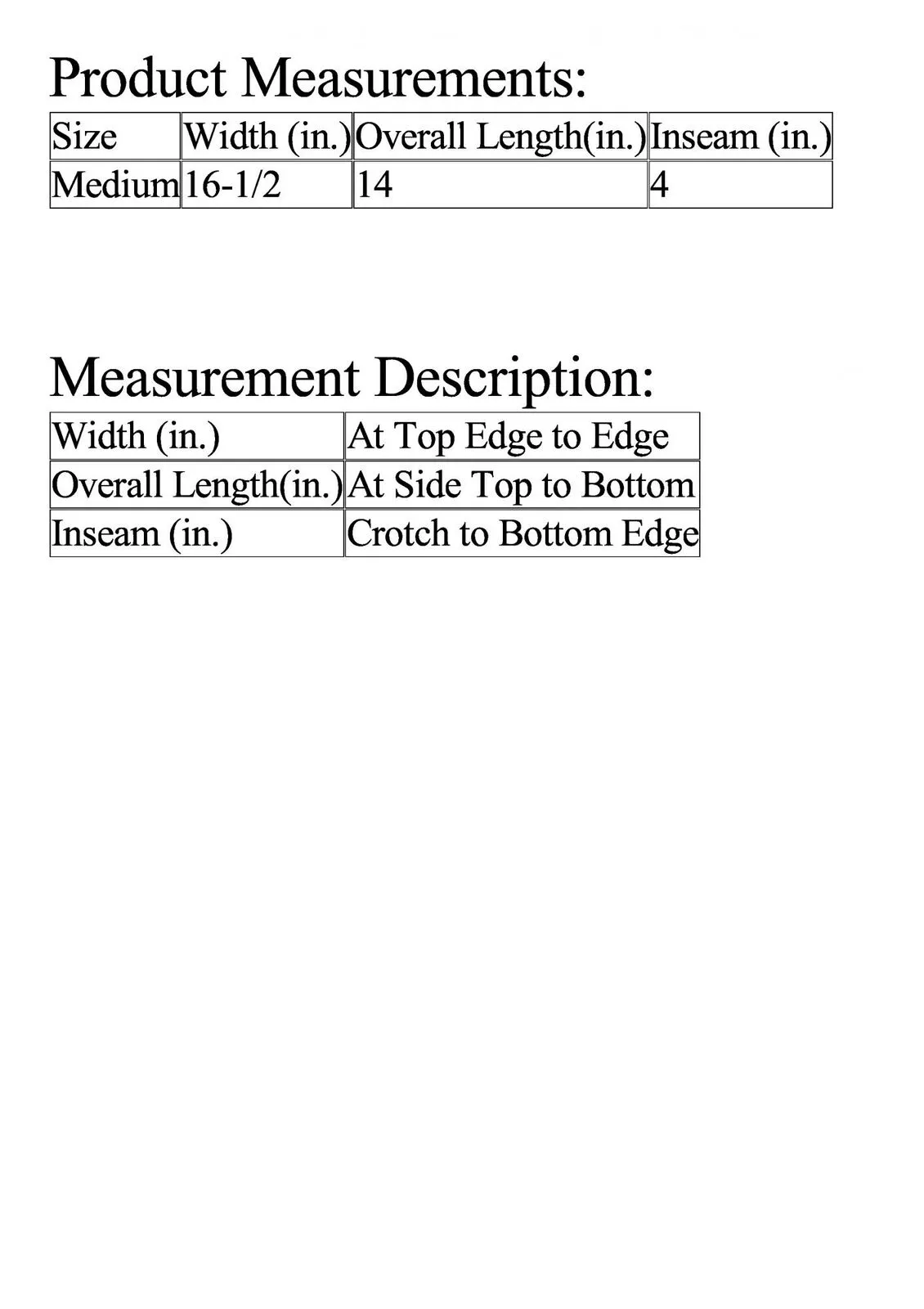 Product Measurements:

| Size | Width (in.) | Overall Length(in.) | Inseam (in.) |
|---|---|---|---|
| Medium | 16-1/2 | 14 | 4 |

Measurement Description:

| Width (in.) | At Top Edge to Edge |
|---|---|
| Overall Length(in.) | At Side Top to Bottom |
| Inseam (in.) | Crotch to Bottom Edge |